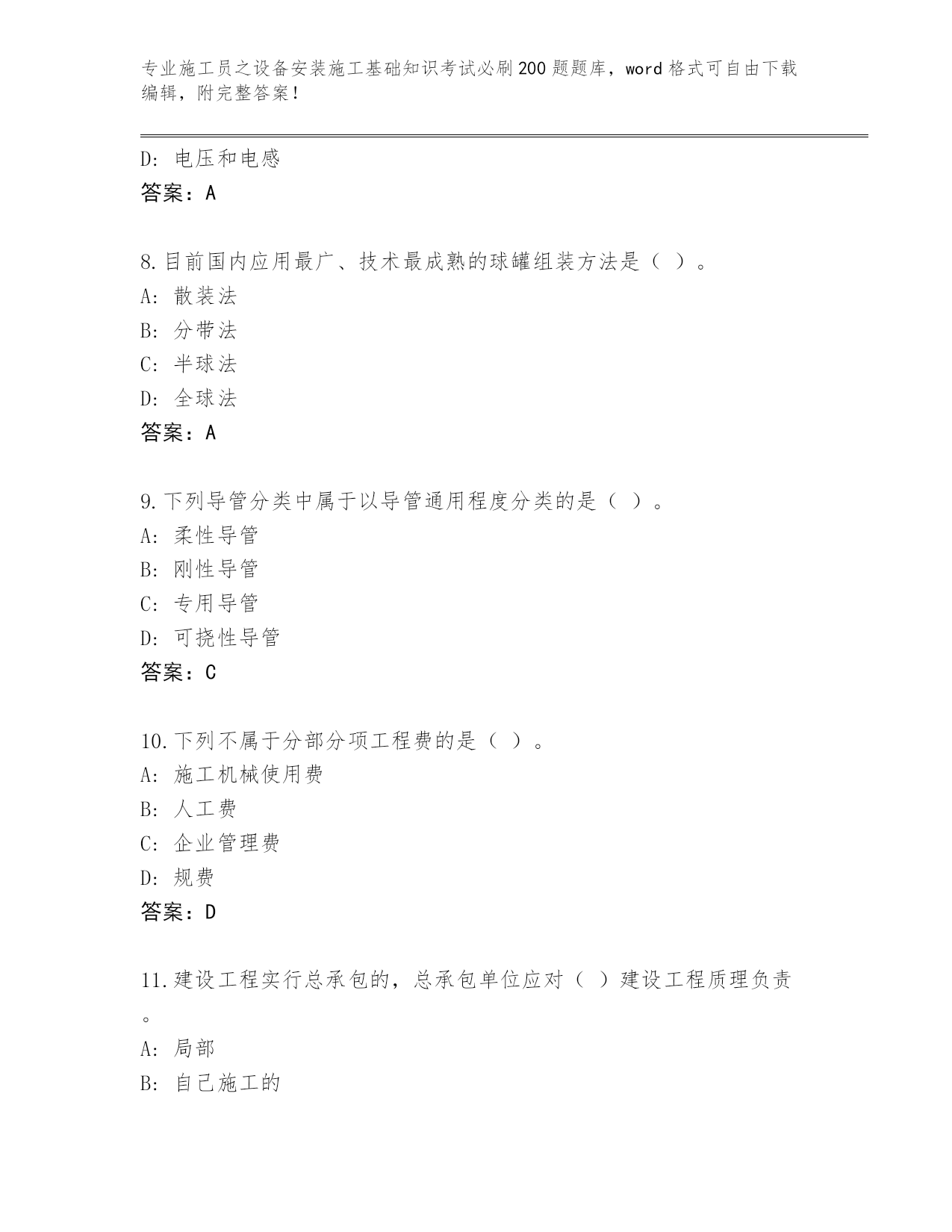 专业施工员之设备安装施工基础知识考试必刷200题题库，word格式可自由下载编辑，附完整答案！

D: 电压和电感
答案：A

8.目前国内应用最广、技术最成熟的球罐组装方法是（ ）。
A: 散装法
B: 分带法
C: 半球法
D: 全球法
答案：A

9.下列导管分类中属于以导管通用程度分类的是（ ）。
A: 柔性导管
B: 刚性导管
C: 专用导管
D: 可挠性导管
答案：C

10.下列不属于分部分项工程费的是（ ）。
A: 施工机械使用费
B: 人工费
C: 企业管理费
D: 规费
答案：D

11.建设工程实行总承包的，总承包单位应对（ ）建设工程质理负责。
A: 局部
B: 自己施工的